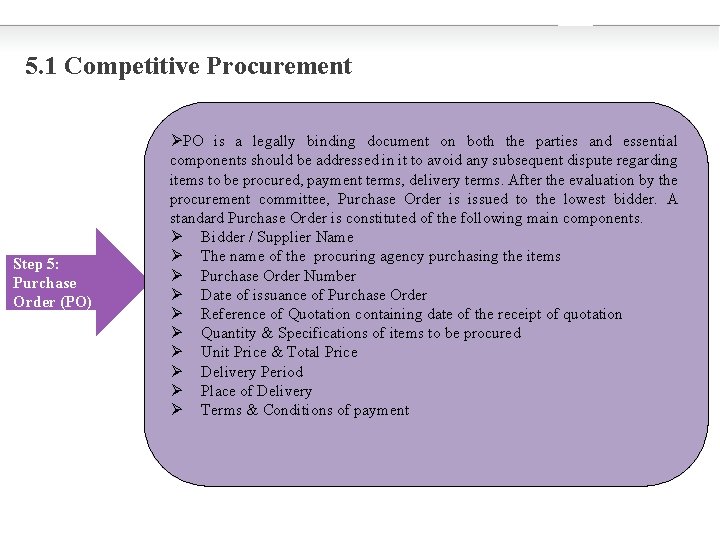 5.1 Competitive Procurement

Step 5: Purchase Order (PO)

➢PO is a legally binding document on both the parties and essential components should be addressed in it to avoid any subsequent dispute regarding items to be procured, payment terms, delivery terms. After the evaluation by the procurement committee, Purchase Order is issued to the lowest bidder. A standard Purchase Order is constituted of the following main components.

➢ Bidder / Supplier Name
➢ The name of the procuring agency purchasing the items
➢ Purchase Order Number
➢ Date of issuance of Purchase Order
➢ Reference of Quotation containing date of the receipt of quotation
➢ Quantity & Specifications of items to be procured
➢ Unit Price & Total Price
➢ Delivery Period
➢ Place of Delivery
➢ Terms & Conditions of payment